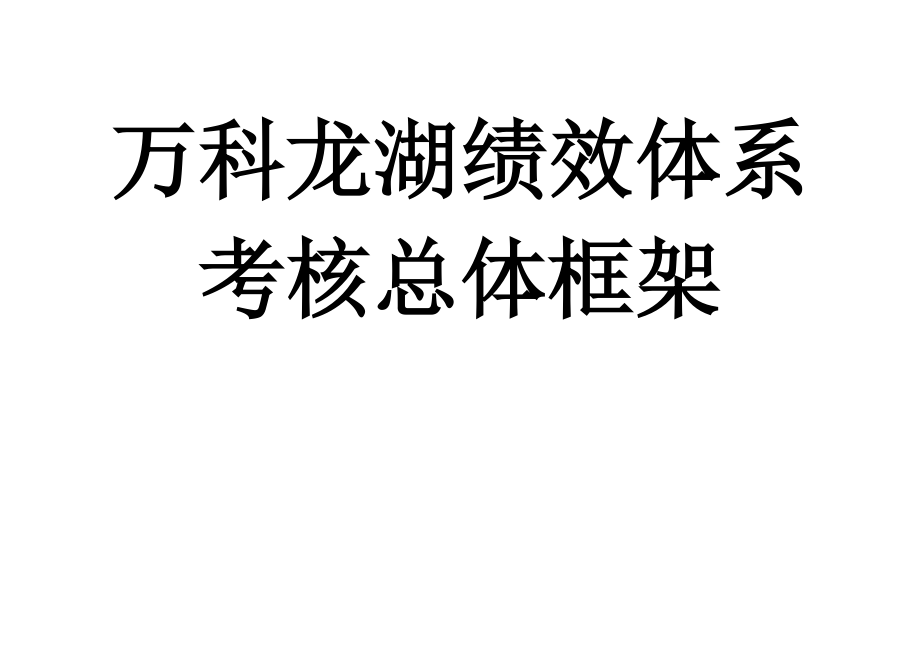 万科龙湖绩效体系
考核总体框架